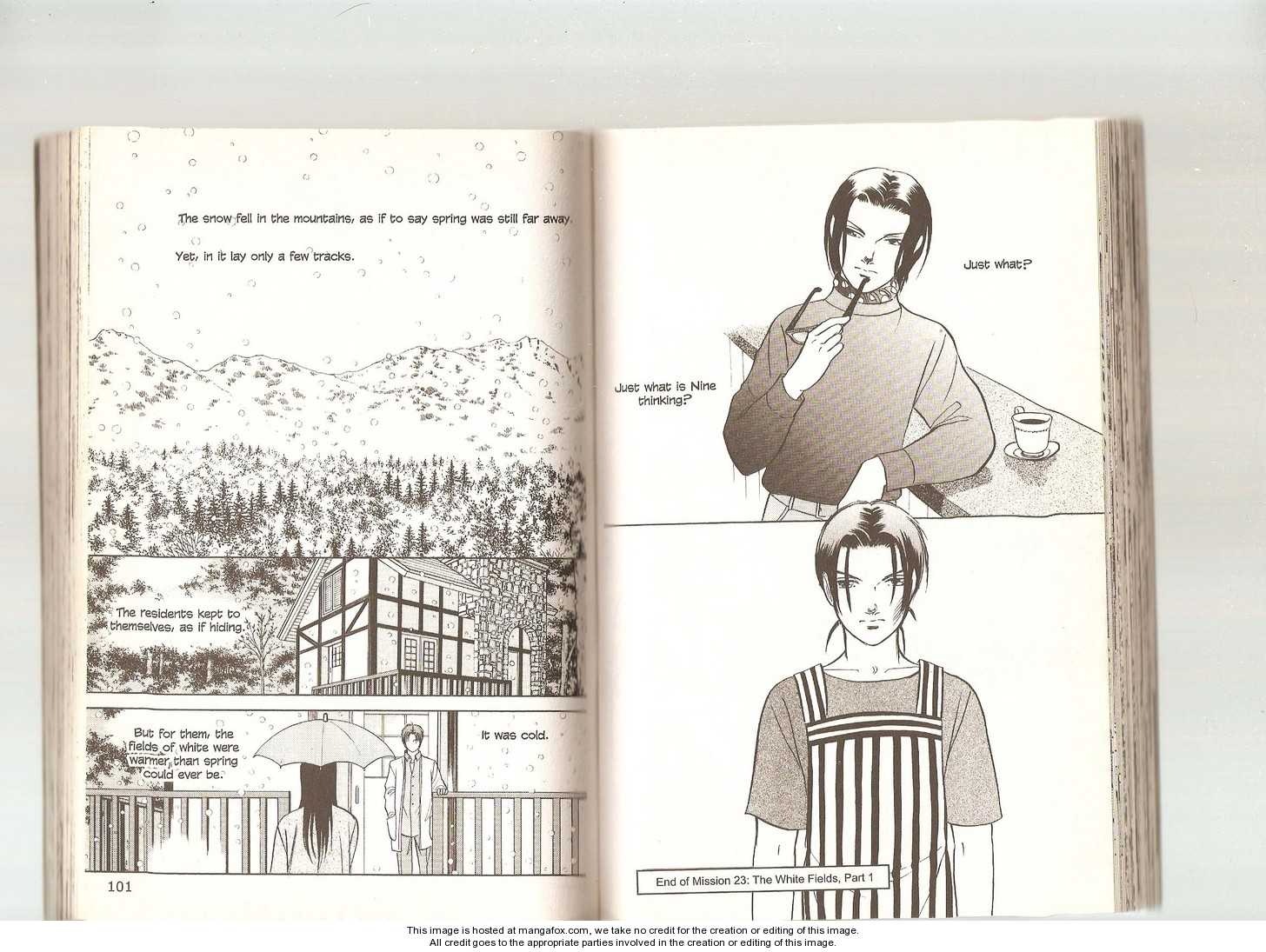 The snow fell in the mountains, as if to say spring was still far away.

Yet, in it lay only a few tracks.

The residents kept to themselves, as if hiding.

But for them, the fields of white were warmer than spring could ever be.

It was cold.

101

Just what?

Just what is Nine thinking?

End of Mission 23: The White Fields, Part 1

This image is hosted at mangafox.com, we take no credit for the creation or editing of this image.
All credit goes to the appropriate parties involved in the creation or editing of this image.